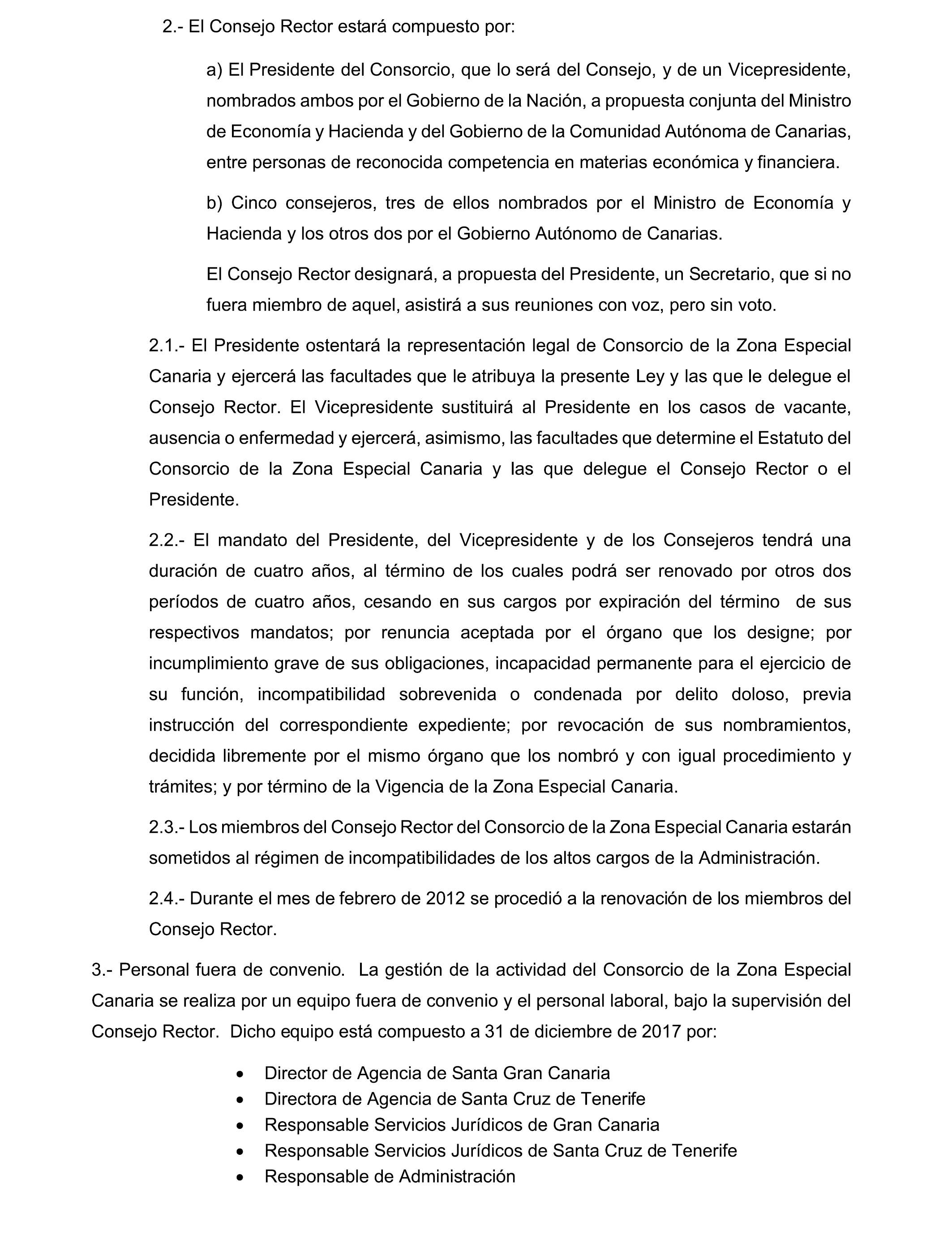 2.- El Consejo Rector estará compuesto por:

a) El Presidente del Consorcio, que lo será del Consejo, y de un Vicepresidente, nombrados ambos por el Gobierno de la Nación, a propuesta conjunta del Ministro de Economía y Hacienda y del Gobierno de la Comunidad Autónoma de Canarias, entre personas de reconocida competencia en materias económica y financiera.

b) Cinco consejeros, tres de ellos nombrados por el Ministro de Economía y Hacienda y los otros dos por el Gobierno Autónomo de Canarias.

El Consejo Rector designará, a propuesta del Presidente, un Secretario, que si no fuera miembro de aquel, asistirá a sus reuniones con voz, pero sin voto.

2.1.- El Presidente ostentará la representación legal de Consorcio de la Zona Especial Canaria y ejercerá las facultades que le atribuya la presente Ley y las que le delegue el Consejo Rector. El Vicepresidente sustituirá al Presidente en los casos de vacante, ausencia o enfermedad y ejercerá, asimismo, las facultades que determine el Estatuto del Consorcio de la Zona Especial Canaria y las que delegue el Consejo Rector o el Presidente.

2.2.- El mandato del Presidente, del Vicepresidente y de los Consejeros tendrá una duración de cuatro años, al término de los cuales podrá ser renovado por otros dos períodos de cuatro años, cesando en sus cargos por expiración del término de sus respectivos mandatos; por renuncia aceptada por el órgano que los designe; por incumplimiento grave de sus obligaciones, incapacidad permanente para el ejercicio de su función, incompatibilidad sobrevenida o condenada por delito doloso, previa instrucción del correspondiente expediente; por revocación de sus nombramientos, decidida libremente por el mismo órgano que los nombró y con igual procedimiento y trámites; y por término de la Vigencia de la Zona Especial Canaria.

2.3.- Los miembros del Consejo Rector del Consorcio de la Zona Especial Canaria estarán sometidos al régimen de incompatibilidades de los altos cargos de la Administración.

2.4.- Durante el mes de febrero de 2012 se procedió a la renovación de los miembros del Consejo Rector.

3.- Personal fuera de convenio. La gestión de la actividad del Consorcio de la Zona Especial Canaria se realiza por un equipo fuera de convenio y el personal laboral, bajo la supervisión del Consejo Rector. Dicho equipo está compuesto a 31 de diciembre de 2017 por:

• Director de Agencia de Santa Gran Canaria
• Directora de Agencia de Santa Cruz de Tenerife
• Responsable Servicios Jurídicos de Gran Canaria
• Responsable Servicios Jurídicos de Santa Cruz de Tenerife
• Responsable de Administración